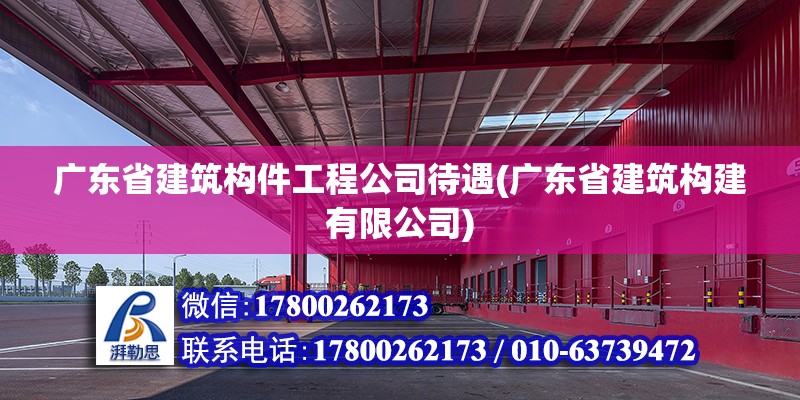 广东省建筑构件工程公司待遇(广东省建筑构建有限公司)

湃勒思

微信:17800262173

联系电话:17800262173 / 010-63739472